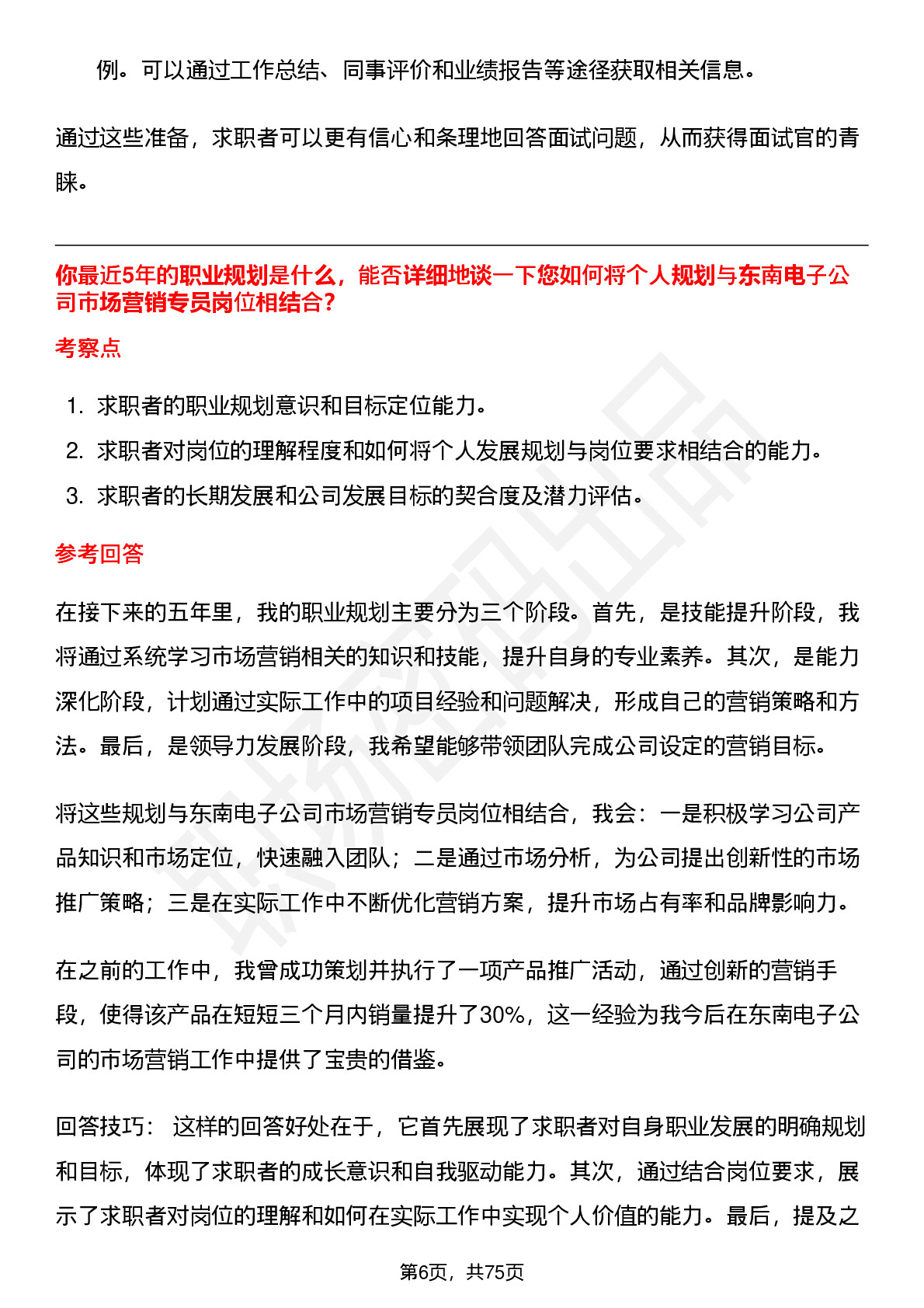 例。可以通过工作总结、同事评价和业绩报告等途径获取相关信息。

通过这些准备，求职者可以更有信心和条理地回答面试问题，从而获得面试官的青睐。

你最近5年的职业规划是什么，能否详细地谈一下您如何将个人规划与东南电子公司市场营销专员岗位相结合？

考察点

1. 求职者的职业规划意识和目标定位能力。
2. 求职者对岗位的理解程度和如何将个人发展规划与岗位要求相结合的能力。
3. 求职者的长期发展和公司发展目标的契合度及潜力评估。

参考回答

在接下来的五年里，我的职业规划主要分为三个阶段。首先，是技能提升阶段，我将通过系统学习市场营销相关的知识和技能，提升自身的专业素养。其次，是能力深化阶段，计划通过实际工作中的项目经验和问题解决，形成自己的营销策略和方法。最后，是领导力发展阶段，我希望能够带领团队完成公司设定的营销目标。

将这些规划与东南电子公司市场营销专员岗位相结合，我会：一是积极学习公司产品知识和市场定位，快速融入团队；二是通过市场分析，为公司提出创新性的市场推广策略；三是在实际工作中不断优化营销方案，提升市场占有率和品牌影响力。

在之前的工作中，我曾成功策划并执行了一项产品推广活动，通过创新的营销手段，使得该产品在短短三个月内销量提升了30%，这一经验为我今后在东南电子公司的市场营销工作中提供了宝贵的借鉴。

回答技巧： 这样的回答好处在于，它首先展现了求职者对自身职业发展的明确规划和目标，体现了求职者的成长意识和自我驱动能力。其次，通过结合岗位要求，展示了求职者对岗位的理解和如何在实际工作中实现个人价值的能力。最后，提及之

第6页，共75页